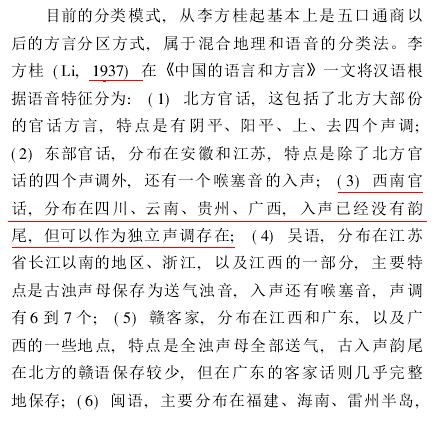 目前的分类模式，从李方桂起基本上是五口通商以后的方言分区方式，属于混合地理和语音的分类法。李方桂（Li, 1937）在《中国的语言和方言》一文将汉语根据语音特征分为：（1）北方官话，这包括了北方大部份的官话方言，特点是有阴平、阳平、上、去四个声调；（2）东部官话，分布在安徽和江苏，特点是除了北方官话的四个声调外，还有一个喉塞音的入声；（3）西南官话，分布在四川、云南、贵州、广西，入声已经没有韵尾，但可以作为独立声调存在；（4）吴语，分布在江苏省长江以南的地区、浙江，以及江西的一部分，主要特点是古浊声母保存为送气浊音，入声还有喉塞音，声调有6到7个；（5）赣客家，分布在江西和广东，以及广西的一些地点，特点是全浊声母全部送气，古入声韵尾在北方的赣语保存较少，但在广东的客家话则几乎完整地保存；（6）闽语，主要分布在福建、海南、雷州半岛，